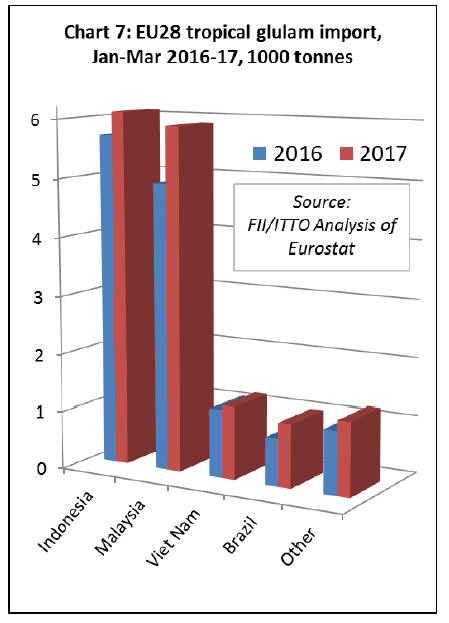 Chart 7: EU28 tropical glulam import, Jan-Mar 2016-17, 1000 tonnes

6
5
4
3
2
1
0

2016 2017

Source: FII/ITTO Analysis of Eurostat

Indonesia
Malaysia
Viet Nam
Brazil
Other